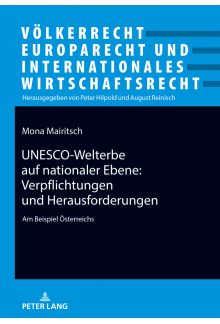 VÖLKERRECHT
EUROPARECHT UND
INTERNATIONALES
WIRTSCHAFTSRECHT

Herausgegeben von Peter Hilpold und August Reinisch

Mona Mairitsch

UNESCO-Welterbe auf nationaler Ebene: Verpflichtungen und Herausforderungen

Am Beispiel Österreichs

PETER LANG